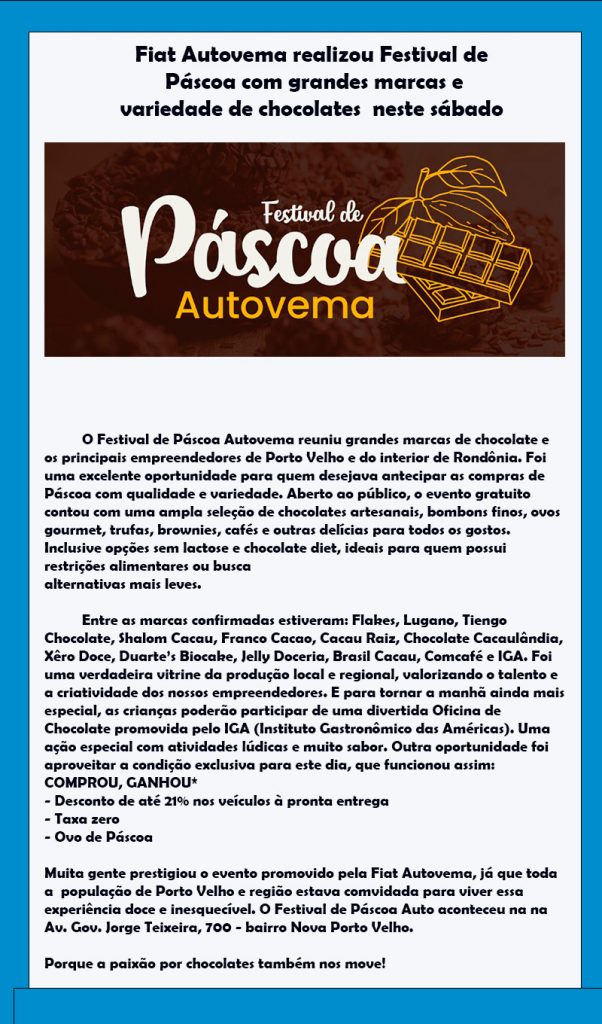 Fiat Autovema realizou Festival de Páscoa com grandes marcas e variedade de chocolates neste sábado

Festival de Páscoa Autovema

O Festival de Páscoa Autovema reuniu grandes marcas de chocolate e os principais empreendedores de Porto Velho e do interior de Rondônia. Foi uma excelente oportunidade para quem desejava antecipar as compras de Páscoa com qualidade e variedade. Aberto ao público, o evento gratuito contou com uma ampla seleção de chocolates artesanais, bombons finos, ovos gourmet, trufas, brownies, cafés e outras delícias para todos os gostos. Inclusive opções sem lactose e chocolate diet, ideais para quem possui restrições alimentares ou busca alternativas mais leves.

Entre as marcas confirmadas estiveram: Flakes, Lugano, Tiengo Chocolate, Shalom Cacau, Franco Cacao, Cacau Raiz, Chocolate Cacaulândia, Xêro Doce, Duarte's Biocake, Jelly Doceria, Brasil Cacau, Comcafé e IGA. Foi uma verdadeira vitrine da produção local e regional, valorizando o talento e a criatividade dos nossos empreendedores. E para tornar a manhã ainda mais especial, as crianças poderão participar de uma divertida Oficina de Chocolate promovida pelo IGA (Instituto Gastronômico das Américas). Uma ação especial com atividades lúdicas e muito sabor. Outra oportunidade foi aproveitar a condição exclusiva para este dia, que funcionou assim:
COMPROU, GANHOU*
- Desconto de até 21% nos veículos à pronta entrega
- Taxa zero
- Ovo de Páscoa

Muita gente prestigiou o evento promovido pela Fiat Autovema, já que toda a população de Porto Velho e região estava comvidada para viver essa experiência doce e inesquecível. O Festival de Páscoa Auto aconteceu na na Av. Gov. Jorge Teixeira, 700 - bairro Nova Porto Velho.

Porque a paixão por chocolates também nos move!